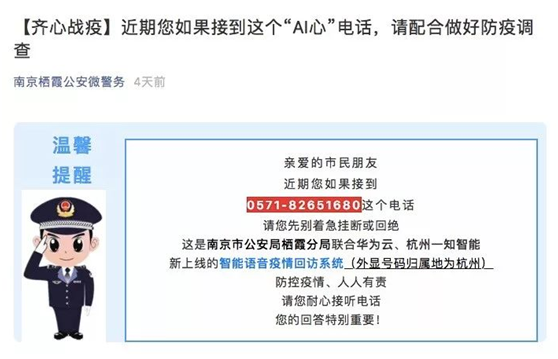 【齐心战疫】近期您如果接到这个“AI心”电话，请配合做好防疫调查

南京栖霞公安微警务 4天前

温馨提醒

亲爱的市民朋友
近期您如果接到
0571-82651680这个电话
请您先别着急挂断或回绝
这是南京市公安局栖霞分局联合华为云、杭州一知智能
新上线的智能语音疫情回访系统（外显号码归属地为杭州）
防控疫情、人人有责
请您耐心接听电话
您的回答特别重要！